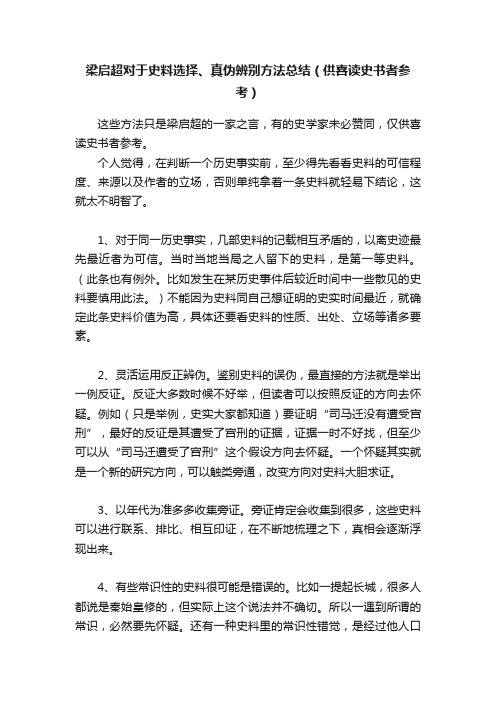 梁启超对于史料选择、真伪辨别方法总结（供喜读史书者参考）

这些方法只是梁启超的一家之言，有的史学家未必赞同，仅供喜读史书者参考。

个人觉得，在判断一个历史事实前，至少得先看看史料的可信程度、来源以及作者的立场，否则单纯拿着一条史料就轻易下结论，这就太不明智了。

1、对于同一历史事实，几部史料的记载相互矛盾的，以离史迹最先最近者为可信。当时当地当局之人留下的史料，是第一等史料。（此条也有例外。比如发生在某历史事件后较近时间中一些散见的史料要慎用此法。）不能因为史料同自己想证明的史实时间最近，就确定此条史料价值为高，具体还要看史料的性质、出处、立场等诸多要素。

2、灵活运用反正辨伪。鉴别史料的误伪，最直接的方法就是举出一例反证。反证大多数时候不好举，但读者可以按照反证的方向去怀疑。例如（只是举例，史实大家都知道）要证明“司马迁没有遭受宫刑”，最好的反证是其遭受了宫刑的证据，证据一时不好找，但至少可以从“司马迁遭受了宫刑”这个假设方向去怀疑。一个怀疑其实就是一个新的研究方向，可以触类旁通，改变方向对史料大胆求证。

3、以年代为准多多收集旁证。旁证肯定会收集到很多，这些史料可以进行联系、排比、相互印证，在不断地梳理之下，真相会逐渐浮现出来。

4、有些常识性的史料很可能是错误的。比如一提起长城，很多人都说是秦始皇修的，但实际上这个说法并不确切。所以一遇到所谓的常识，必然要先怀疑。还有一种史料里的常识性错觉，是经过他人口